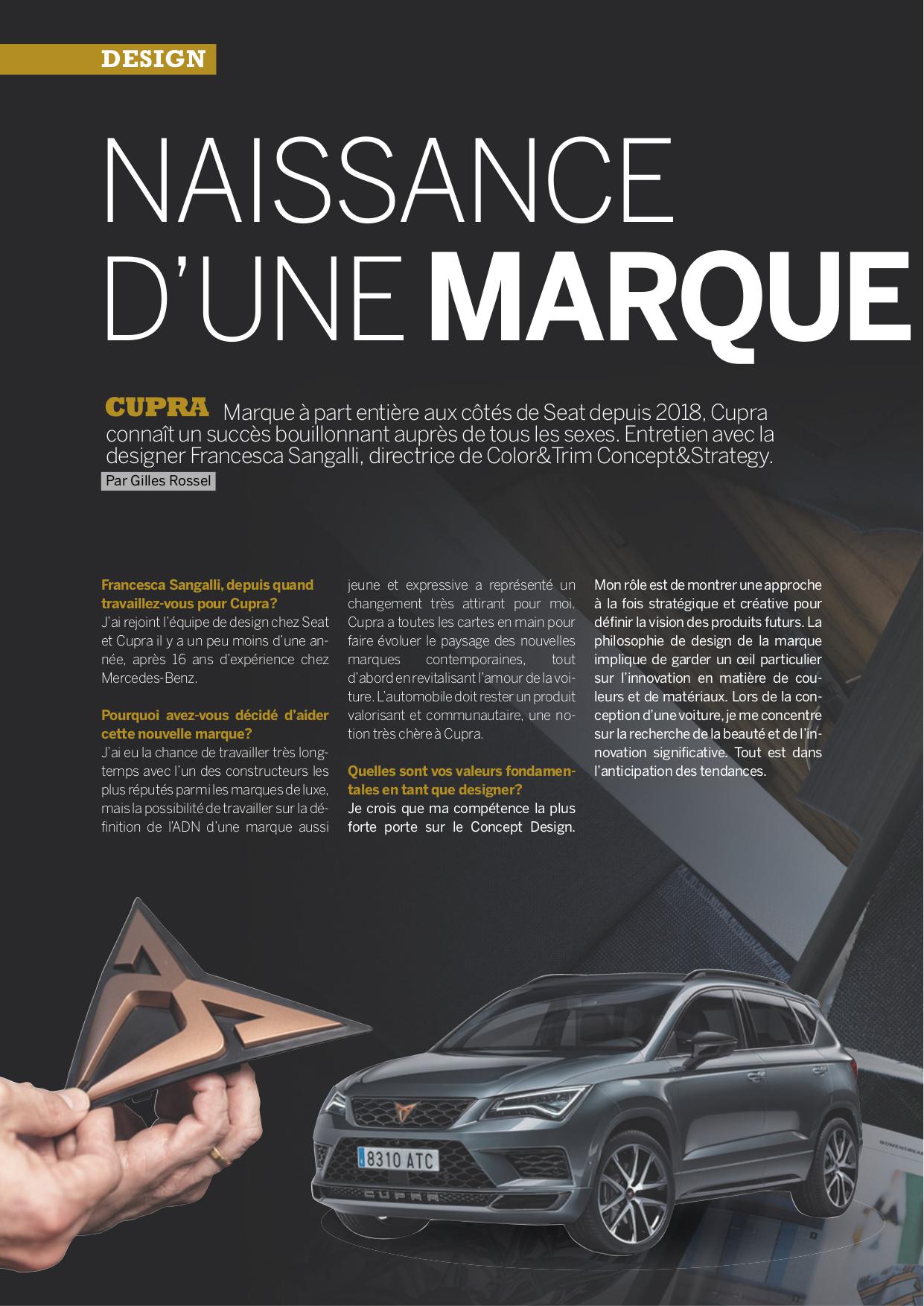 DESIGN

NAISSANCE D'UNE MARQUE

CUPRA Marque à part entière aux côtés de Seat depuis 2018, Cupra connaît un succès bouillonnant auprès de tous les sexes. Entretien avec la designer Francesca Sangalli, directrice de Color&Trim Concept&Strategy.

Par Gilles Rossel

Francesca Sangalli, depuis quand travaillez-vous pour Cupra?
J'ai rejoint l'équipe de design chez Seat et Cupra il y a un peu moins d'une année, après 16 ans d'expérience chez Mercedes-Benz.

Pourquoi avez-vous décidé d'aider cette nouvelle marque?
J'ai eu la chance de travailler très longtemps avec l'un des constructeurs les plus réputés parmi les marques de luxe, mais la possibilité de travailler sur la définition de l'ADN d'une marque aussi jeune et expressive a représenté un changement très attirant pour moi. Cupra a toutes les cartes en main pour faire évoluer le paysage des nouvelles marques contemporaines, tout d'abord en revitalisant l'amour de la voiture. L'automobile doit rester un produit valorisant et communautaire, une notion très chère à Cupra.

Quelles sont vos valeurs fondamentales en tant que designer?
Je crois que ma compétence la plus forte porte sur le Concept Design. Mon rôle est de montrer une approche à la fois stratégique et créative pour définir la vision des produits futurs. La philosophie de design de la marque implique de garder un œil particulier sur l'innovation en matière de couleurs et de matériaux. Lors de la conception d'une voiture, je me concentre sur la recherche de la beauté et de l'innovation significative. Tout est dans l'anticipation des tendances.

8310 ATC

CUPRA

WOMENSWEAR